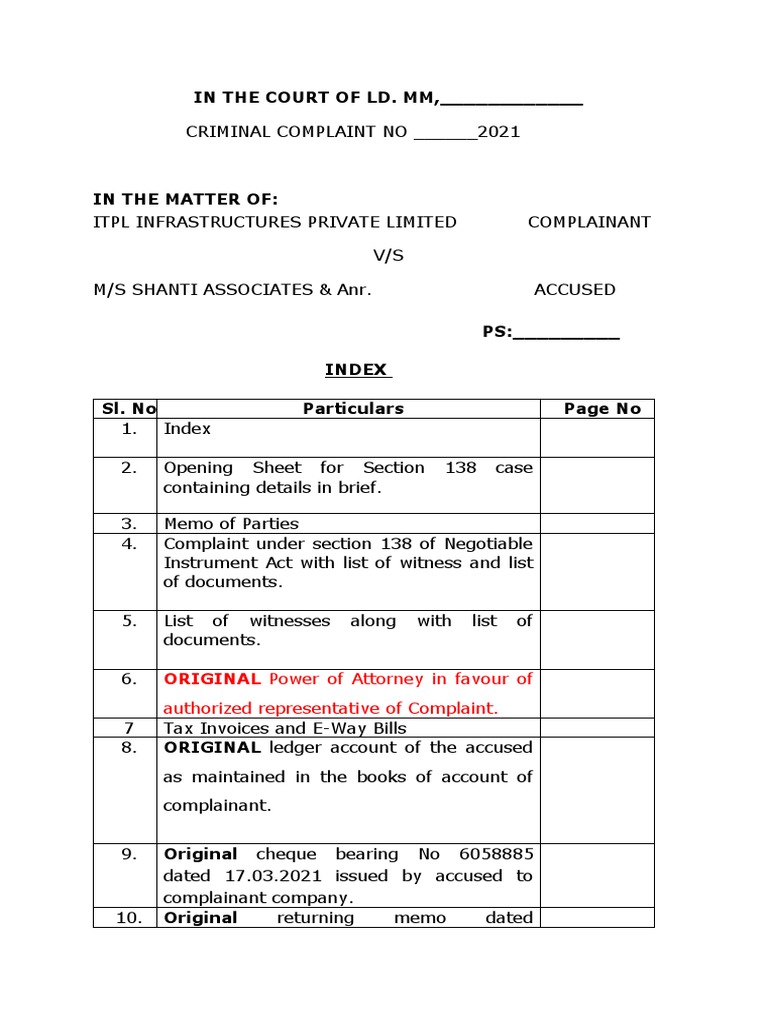 IN THE COURT OF LD. MM,_____________

CRIMINAL COMPLAINT NO ______2021

IN THE MATTER OF:
ITPL INFRASTRUCTURES PRIVATE LIMITED COMPLAINANT

V/S

M/S SHANTI ASSOCIATES & Anr. ACCUSED

PS:__________

INDEX

| Sl. No | Particulars | Page No |
|---|---|---|
| 1. | Index | |
| 2. | Opening Sheet for Section 138 case containing details in brief. | |
| 3. | Memo of Parties | |
| 4. | Complaint under section 138 of Negotiable Instrument Act with list of witness and list of documents. | |
| 5. | List of witnesses along with list of documents. | |
| 6. | ORIGINAL Power of Attorney in favour of authorized representative of Complaint. | |
| 7 | Tax Invoices and E-Way Bills | |
| 8. | ORIGINAL ledger account of the accused as maintained in the books of account of complainant. | |
| 9. | Original cheque bearing No 6058885 dated 17.03.2021 issued by accused to complainant company. | |
| 10. | Original returning memo dated | |